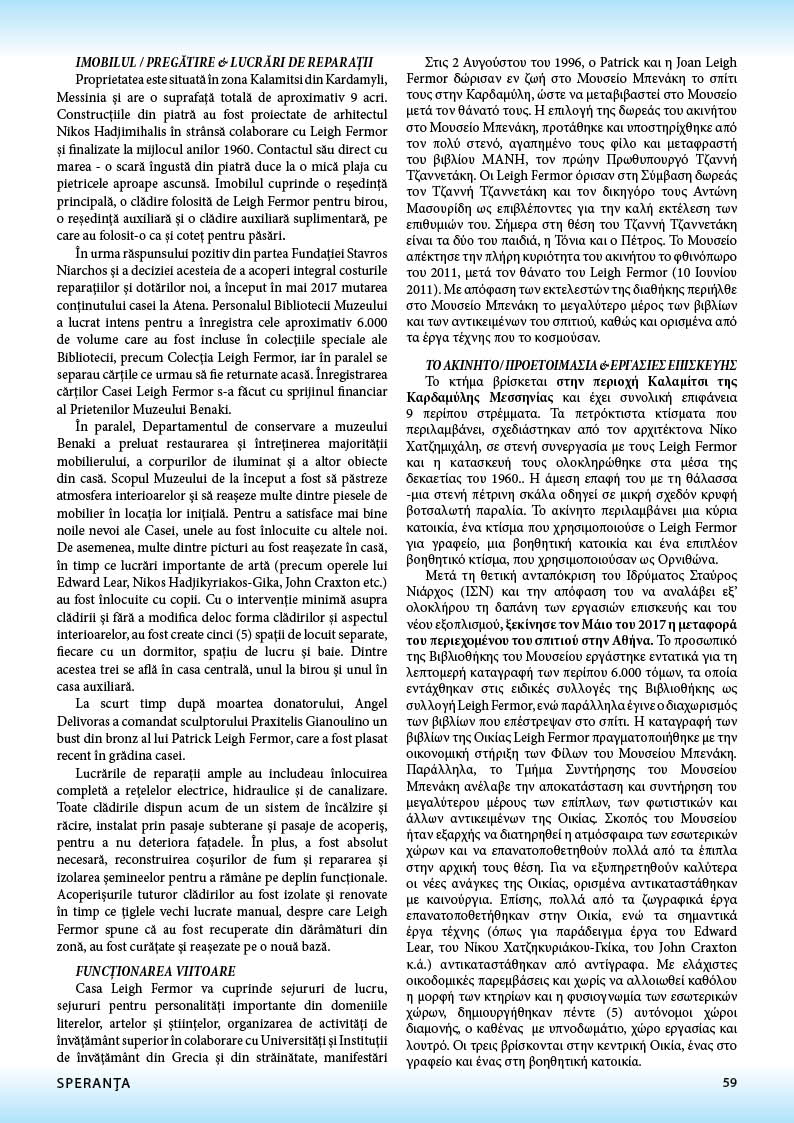 IMOBILUL / PREGĂTIRE & LUCRĂRI DE REPARAȚII

Proprietatea este situată în zona Kalamitsi din Kardamyli, Messinia și are o suprafață totală de aproximativ 9 acri. Construcțiile din piatră au fost proiectate de arhitectul Nikos Hadjimihalis în strânsă colaborare cu Leigh Fermor și finalizate la mijlocul anilor 1960. Contactul său direct cu marea - o scară îngustă din piatră duce la o mică plaja cu pietricele aproape ascunsă. Imobilul cuprinde o reședință principală, o clădire folosită de Leigh Fermor pentru birou, o reședință auxiliară și o clădire auxiliară suplimentară, pe care au folosit-o ca și coteț pentru păsări.

În urma răspunsului pozitiv din partea Fundației Stavros Niarchos și a deciziei acesteia de a acoperi integral costurile reparațiilor și dotărilor noi, a început în mai 2017 mutarea conținutului casei la Atena. Personalul Bibliotecii Muzeului a lucrat intens pentru a înregistra cele aproximativ 6.000 de volume care au fost incluse în colecțiile speciale ale Bibliotecii, precum Colecția Leigh Fermor, iar în paralel se separau cărțile ce urmau să fie returnate acasă. Înregistrarea cărților Casei Leigh Fermor s-a făcut cu sprijinul financiar al Prietenilor Muzeului Benaki.

În paralel, Departamentul de conservare a muzeului Benaki a preluat restaurarea și întreținerea majorității mobilierului, a corpurilor de iluminat și a altor obiecte din casă. Scopul Muzeului de la început a fost să păstreze atmosfera interioarelor și să reașeze multe dintre piesele de mobilier în locația lor inițială. Pentru a satisface mai bine noile nevoi ale Casei, unele au fost înlocuite cu altele noi. De asemenea, multe dintre picturi au fost reașezate în casă, în timp ce lucrări importante de artă (precum operele lui Edward Lear, Nikos Hadjikyriakos-Gika, John Craxton etc.) au fost înlocuite cu copii. Cu o intervenție minimă asupra clădirii și fără a modifica deloc forma clădirilor și aspectul interioarelor, au fost create cinci (5) spații de locuit separate, fiecare cu un dormitor, spațiu de lucru și baie. Dintre acestea trei se află în casa centrală, unul la birou și unul în casa auxiliară.

La scurt timp după moartea donatorului, Angel Delivoras a comandat sculptorului Praxitelis Gianoulino un bust din bronz al lui Patrick Leigh Fermor, care a fost plasat recent în grădina casei.

Lucrările de reparații ample au includeau înlocuirea completă a rețelelor electrice, hidraulice și de canalizare. Toate clădirile dispun acum de un sistem de încălzire și răcire, instalat prin pasaje subterane și pasaje de acoperiș, pentru a nu deteriora fațadele. În plus, a fost absolut necesară, reconstruirea coșurilor de fum și repararea și izolarea șemineelor pentru a rămâne pe deplin funcționale. Acoperișurile tuturor clădirilor au fost izolate și renovate în timp ce țiglele vechi lucrate manual, despre care Leigh Fermor spune că au fost recuperate din dărâmături din zonă, au fost curățate și reașezate pe o nouă bază.

FUNCȚIONAREA VIITOARE

Casa Leigh Fermor va cuprinde sejururi de lucru, sejururi pentru personalități importante din domeniile literelor, artelor și științelor, organizarea de activități de învățământ superior în colaborare cu Universități și Instituții de învățământ din Grecia și din străinătate, manifestări

Στις 2 Αυγούστου του 1996, ο Patrick και η Joan Leigh Fermor δώρισαν εν ζωή στο Μουσείο Μπενάκη το σπίτι τους στην Καρδαμύλη, ώστε να μεταβιβαστεί στο Μουσείο μετά τον θάνατό τους. Η επιλογή της δωρεάς του ακινήτου στο Μουσείο Μπενάκη, προτάθηκε και υποστηρίχθηκε από τον πολύ στενό, αγαπημένο τους φίλο και μεταφραστή του βιβλίου ΜΑΝΗ, τον πρώην Πρωθυπουργό Τζαννή Τζαννετάκη. Οι Leigh Fermor όρισαν στη Σύμβαση δωρεάς τον Τζαννή Τζαννετάκη και τον δικηγόρο τους Αντώνη Μασουρίδη ως επιβλέποντες για την καλή εκτέλεση των επιθυμιών του. Σήμερα στη θέση του Τζαννή Τζαννετάκη είναι τα δύο του παιδιά, η Τόνια και ο Πέτρος. Το Μουσείο απέκτησε την πλήρη κυριότητα του ακινήτου το φθινόπωρο του 2011, μετά τον θάνατο του Leigh Fermor (10 Ιουνίου 2011). Με απόφαση των εκτελεστών της διαθήκης περιήλθε στο Μουσείο Μπενάκη το μεγαλύτερο μέρος των βιβλίων και των αντικειμένων του σπιτιού, καθώς και ορισμένα από τα έργα τέχνης που το κοσμούσαν.

ΤΟ ΑΚΙΝΗΤΟ / ΠΡΟΕΤΟΙΜΑΣΙΑ & ΕΡΓΑΣΙΕΣ ΕΠΙΣΚΕΥΗΣ

Το κτήμα βρίσκεται στην περιοχή Καλαμίτσι της Καρδαμύλης Μεσσηνίας και έχει συνολική επιφάνεια 9 περίπου στρέμματα. Τα πετρόκτιστα κτίσματα που περιλαμβάνει, σχεδιάστηκαν από τον αρχιτέκτονα Νίκο Χατζημιχάλη, σε στενή συνεργασία με τους Leigh Fermor και η κατασκευή τους ολοκληρώθηκε στα μέσα της δεκαετίας του 1960.. Η άμεση επαφή του με τη θάλασσα -μια στενή πέτρινη σκάλα οδηγεί σε μικρή σχεδόν κρυφή βοτσαλωτή παραλία. Το ακίνητο περιλαμβάνει μια κύρια κατοικία, ένα κτίσμα που χρησιμοποιούσε ο Leigh Fermor για γραφείο, μια βοηθητική κατοικία και ένα επιπλέον βοηθητικό κτίσμα, που χρησιμοποιούσαν ως Ορνιθώνα.

Μετά τη θετική ανταπόκριση του Ιδρύματος Σταύρος Νιάρχος (ΙΣΝ) και την απόφαση του να αναλάβει εξ' ολοκλήρου τη δαπάνη των εργασιών επισκευής και του νέου εξοπλισμού, ξεκίνησε τον Μάιο του 2017 η μεταφορά του περιεχομένου του σπιτιού στην Αθήνα. Το προσωπικό της Βιβλιοθήκης του Μουσείου εργάστηκε εντατικά για τη λεπτομερή καταγραφή των περίπου 6.000 τόμων, τα οποία εντάχθηκαν στις ειδικές συλλογές της Βιβλιοθήκης ως συλλογή Leigh Fermor, ενώ παράλληλα έγινε ο διαχωρισμός των βιβλίων που επέστρεψαν στο σπίτι. Η καταγραφή των βιβλίων της Οικίας Leigh Fermor πραγματοποιήθηκε με την οικονομική στήριξη των Φίλων του Μουσείου Μπενάκη. Παράλληλα, το Τμήμα Συντήρησης του Μουσείου Μπενάκη ανέλαβε την αποκατάσταση και συντήρηση του μεγαλύτερου μέρους των επίπλων, των φωτιστικών και άλλων αντικειμένων της Οικίας. Σκοπός του Μουσείου ήταν εξαρχής να διατηρηθεί η ατμόσφαιρα των εσωτερικών χώρων και να επανατοποθετηθούν πολλά από τα έπιπλα στην αρχική τους θέση. Για να εξυπηρετηθούν καλύτερα οι νέες ανάγκες της Οικίας, ορισμένα αντικαταστάθηκαν με καινούργια. Επίσης, πολλά από τα ζωγραφικά έργα επανατοποθετήθηκαν στην Οικία, ενώ τα σημαντικά έργα τέχνης (όπως για παράδειγμα έργα του Edward Lear, του Νίκου Χατζηκυριάκου-Γκίκα, του John Craxton κ.ά.) αντικαταστάθηκαν από αντίγραφα. Με ελάχιστες οικοδομικές παρεμβάσεις και χωρίς να αλλοιωθεί καθόλου η μορφή των κτηρίων και η φυσιογνωμία των εσωτερικών χώρων, δημιουργήθηκαν πέντε (5) αυτόνομοι χώροι διαμονής, ο καθένας με υπνοδωμάτιο, χώρο εργασίας και λουτρό. Οι τρεις βρίσκονται στην κεντρική Οικία, ένας στο γραφείο και ένας στη βοηθητική κατοικία.

SPERANȚA

59